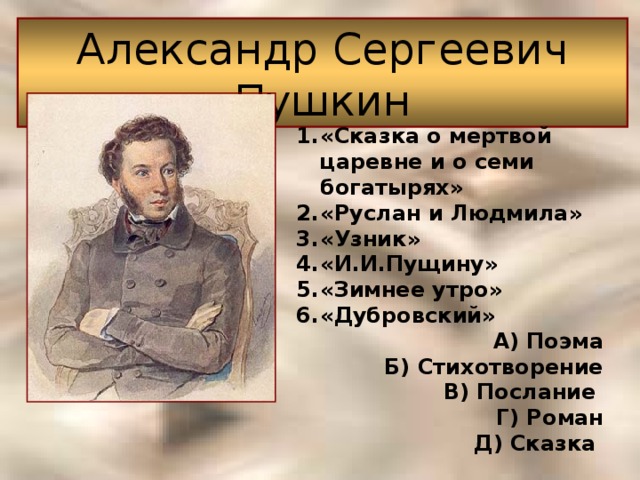 Александр Сергеевич Пушкин

1. «Сказка о мертвой царевне и о семи богатырях»
2. «Руслан и Людмила»
3. «Узник»
4. «И.И.Пущину»
5. «Зимнее утро»
6. «Дубровский»

А) Поэма
Б) Стихотворение
В) Послание
Г) Роман
Д) Сказка